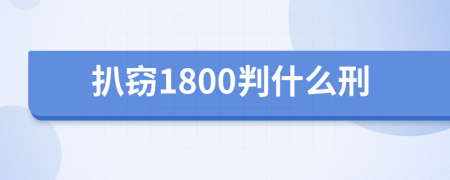 扒窃1800判什么刑